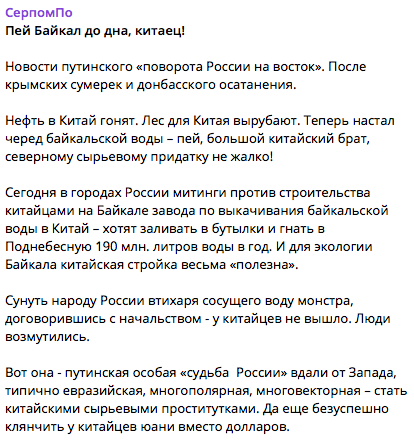 СерпомПо
Пей Байкал до дна, китаец!

Новости путинского «поворота России на восток». После крымских сумерек и донбасского осатанения.

Нефть в Китай гонят. Лес для Китая вырубают. Теперь настал черед байкальской воды – пей, большой китайский брат, северному сырьевому придатку не жалко!

Сегодня в городах России митинги против строительства китайцами на Байкале завода по выкачивания байкальской воды в Китай – хотят заливать в бутылки и гнать в Поднебесную 190 млн. литров воды в год. И для экологии Байкала китайская стройка весьма «полезна».

Сунуть народу России втихаря сосущего воду монстра, договорившись с начальством - у китайцев не вышло. Люди возмутились.

Вот она - путинская особая «судьба  России» вдали от Запада, типично евразийская, многополярная, многовекторная – стать китайскими сырьевыми проститутками. Да еще безуспешно клянчить у китайцев юани вместо долларов.